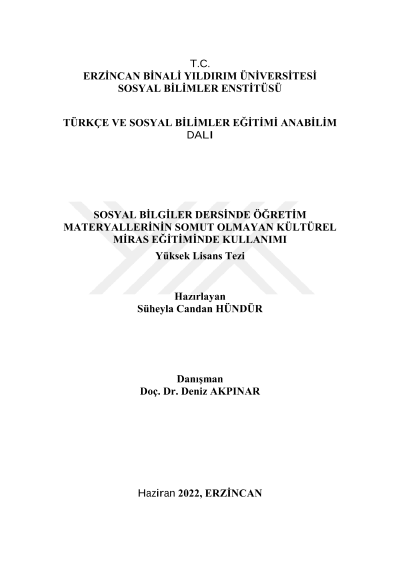 T.C.
ERZİNCAN BİNALİ YILDIRIM ÜNİVERSİTESİ
SOSYAL BİLİMLER ENSTİTÜSÜ

TÜRKÇE VE SOSYAL BİLİMLER EĞİTİMİ ANABİLİM DALI

SOSYAL BİLGİLER DERSİNDE ÖĞRETİM MATERYALLERİNİN SOMUT OLMAYAN KÜLTÜREL MİRAS EĞİTİMİNDE KULLANIMI
Yüksek Lisans Tezi

Hazırlayan
Süheyla Candan HÜNDÜR

Danışman
Doç. Dr. Deniz AKPINAR

Haziran 2022, ERZİNCAN